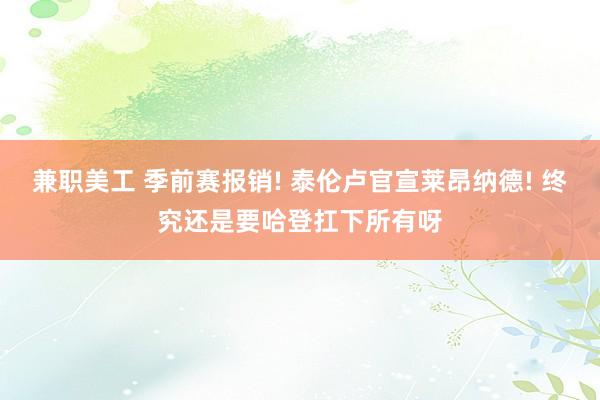 兼职美工 季前赛报销! 泰伦卢官宣莱昂纳德! 终究还是要哈登扛下所有呀